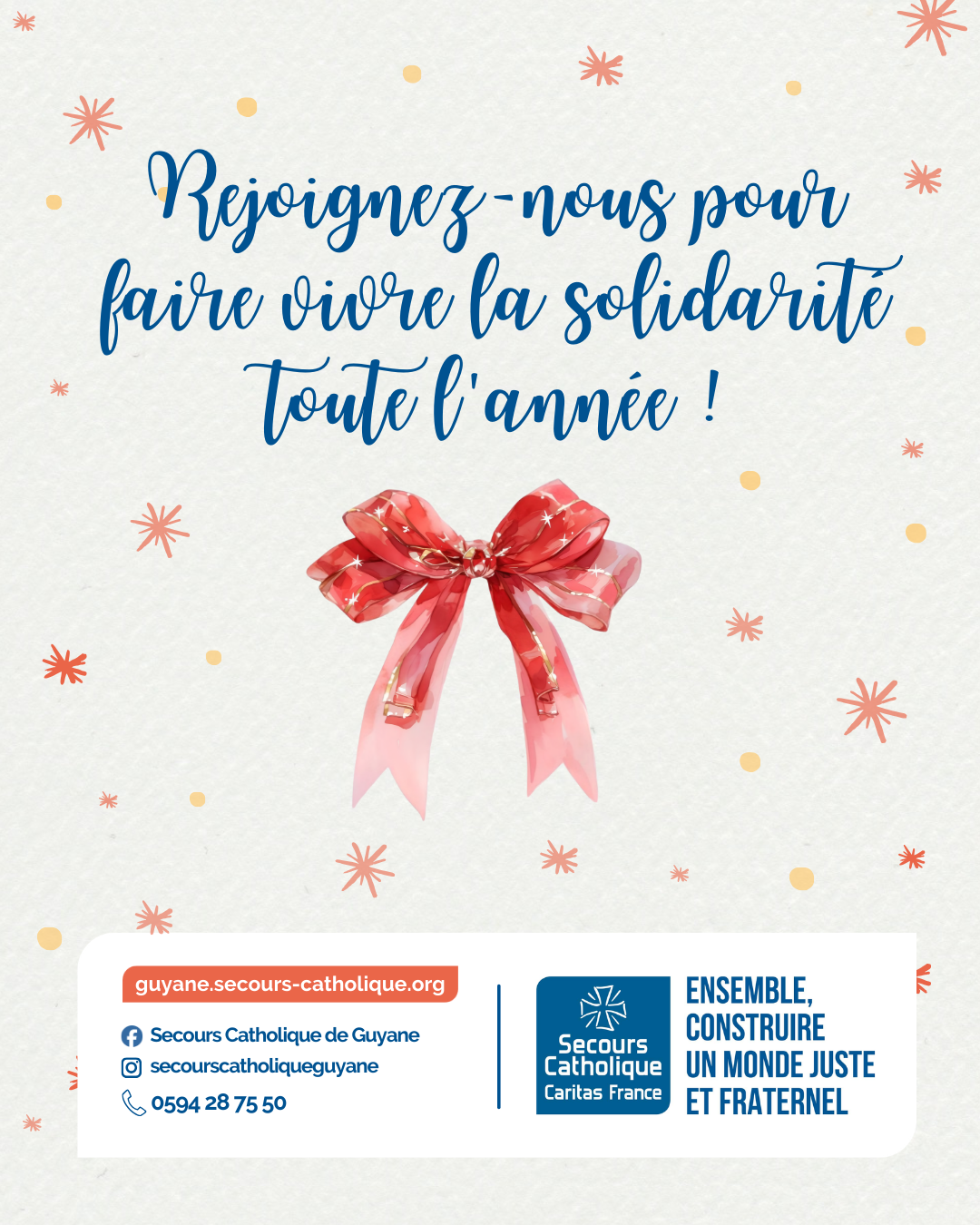 Rejoignez-nous pour faire vivre la solidarité toute l'année !

guyane.secours-catholique.org

Secours Catholique de Guyane
secourscatholiqueguyane
0594 28 75 50

Secours Catholique
Caritas France

ENSEMBLE,
CONSTRUIRE
UN MONDE JUSTE
ET FRATERNEL